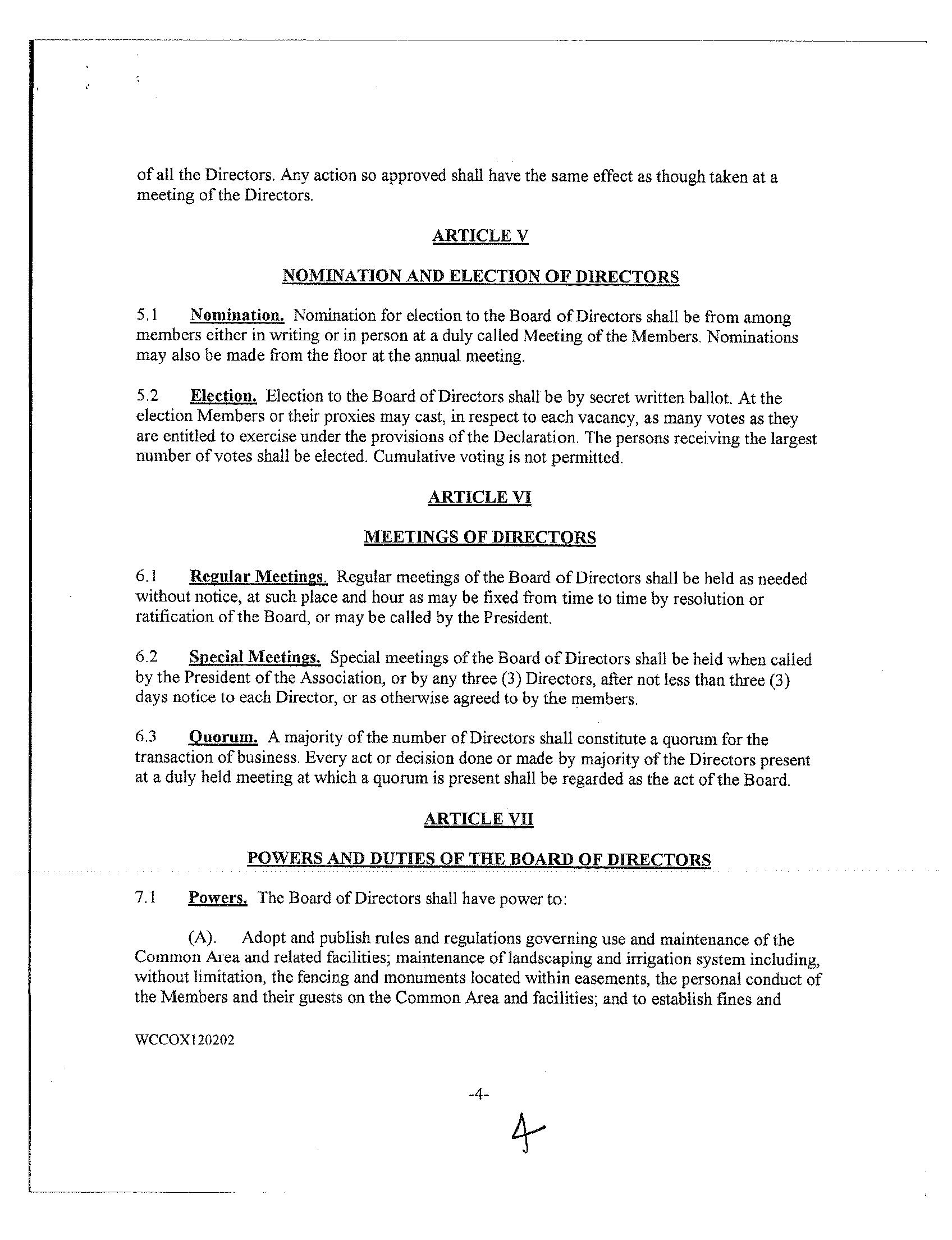 of all the Directors. Any action so approved shall have the same effect as though taken at a meeting of the Directors.

ARTICLE V

NOMINATION AND ELECTION OF DIRECTORS

5.1 Nomination. Nomination for election to the Board of Directors shall be from among members either in writing or in person at a duly called Meeting of the Members. Nominations may also be made from the floor at the annual meeting.

5.2 Election. Election to the Board of Directors shall be by secret written ballot. At the election Members or their proxies may cast, in respect to each vacancy, as many votes as they are entitled to exercise under the provisions of the Declaration. The persons receiving the largest number of votes shall be elected. Cumulative voting is not permitted.

ARTICLE VI

MEETINGS OF DIRECTORS

6.1 Regular Meetings. Regular meetings of the Board of Directors shall be held as needed without notice, at such place and hour as may be fixed from time to time by resolution or ratification of the Board, or may be called by the President.

6.2 Special Meetings. Special meetings of the Board of Directors shall be held when called by the President of the Association, or by any three (3) Directors, after not less than three (3) days notice to each Director, or as otherwise agreed to by the members.

6.3 Quorum. A majority of the number of Directors shall constitute a quorum for the transaction of business. Every act or decision done or made by majority of the Directors present at a duly held meeting at which a quorum is present shall be regarded as the act of the Board.

ARTICLE VII

POWERS AND DUTIES OF THE BOARD OF DIRECTORS

7.1 Powers. The Board of Directors shall have power to:

(A). Adopt and publish rules and regulations governing use and maintenance of the Common Area and related facilities; maintenance of landscaping and irrigation system including, without limitation, the fencing and monuments located within easements, the personal conduct of the Members and their guests on the Common Area and facilities; and to establish fines and

WCCOX120202

-4-

4